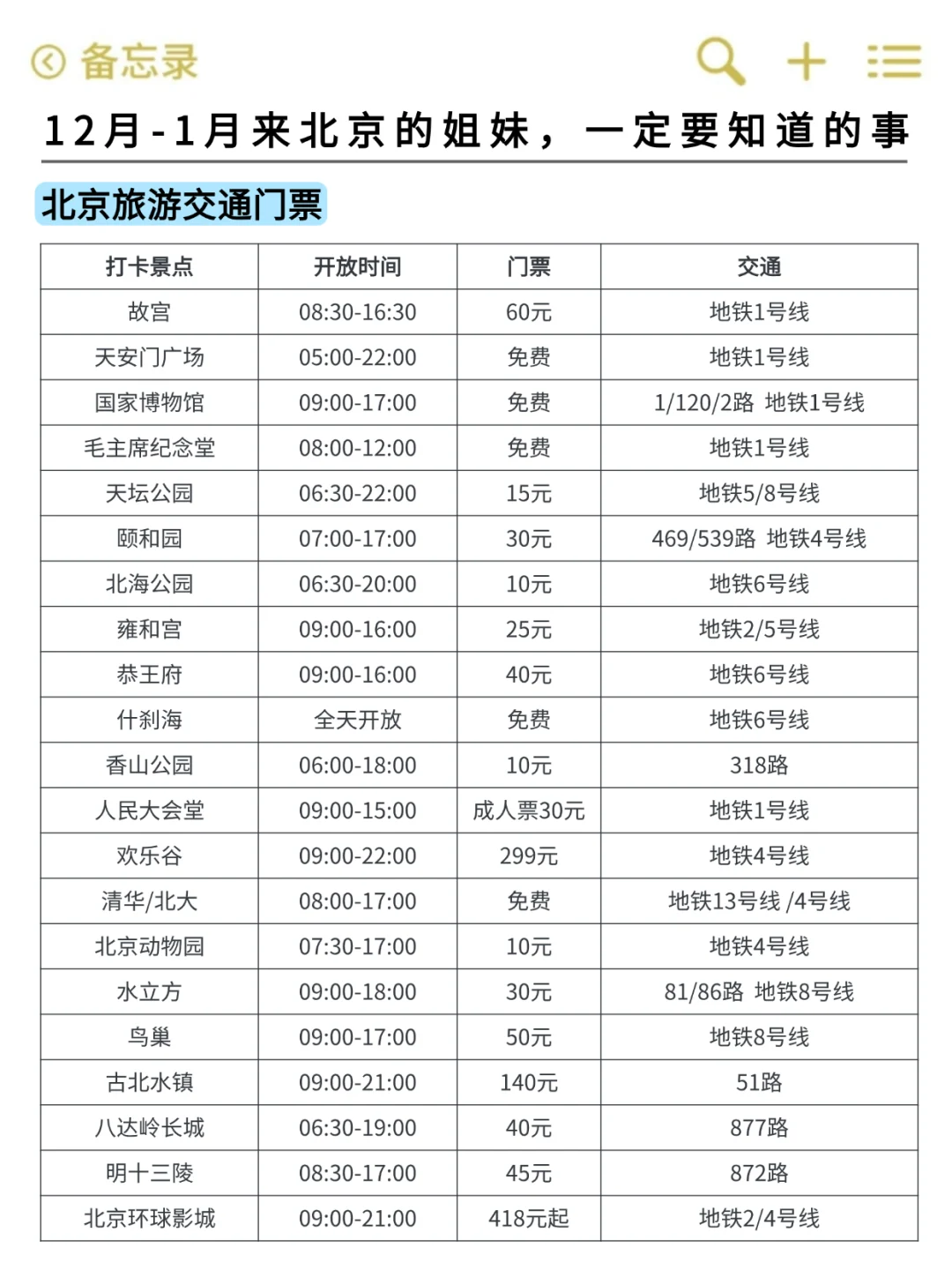 备忘录

12月-1月来北京的姐妹，一定要知道的事

北京旅游交通门票

| 打卡景点 | 开放时间 | 门票 | 交通 |
|---|---|---|---|
| 故宫 | 08:30-16:30 | 60元 | 地铁1号线 |
| 天安门广场 | 05:00-22:00 | 免费 | 地铁1号线 |
| 国家博物馆 | 09:00-17:00 | 免费 | 1/120/2路 地铁1号线 |
| 毛主席纪念堂 | 08:00-12:00 | 免费 | 地铁1号线 |
| 天坛公园 | 06:30-22:00 | 15元 | 地铁5/8号线 |
| 颐和园 | 07:00-17:00 | 30元 | 469/539路 地铁4号线 |
| 北海公园 | 06:30-20:00 | 10元 | 地铁6号线 |
| 雍和宫 | 09:00-16:00 | 25元 | 地铁2/5号线 |
| 恭王府 | 09:00-16:00 | 40元 | 地铁6号线 |
| 什刹海 | 全天开放 | 免费 | 地铁6号线 |
| 香山公园 | 06:00-18:00 | 10元 | 318路 |
| 人民大会堂 | 09:00-15:00 | 成人票30元 | 地铁1号线 |
| 欢乐谷 | 09:00-22:00 | 299元 | 地铁4号线 |
| 清华/北大 | 08:00-17:00 | 免费 | 地铁13号线 /4号线 |
| 北京动物园 | 07:30-17:00 | 10元 | 地铁4号线 |
| 水立方 | 09:00-18:00 | 30元 | 81/86路 地铁8号线 |
| 鸟巢 | 09:00-17:00 | 50元 | 地铁8号线 |
| 古北水镇 | 09:00-21:00 | 140元 | 51路 |
| 八达岭长城 | 06:30-19:00 | 40元 | 877路 |
| 明十三陵 | 08:30-17:00 | 45元 | 872路 |
| 北京环球影城 | 09:00-21:00 | 418元起 | 地铁2/4号线 |